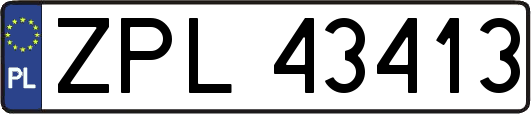 PL
ZPL 43413